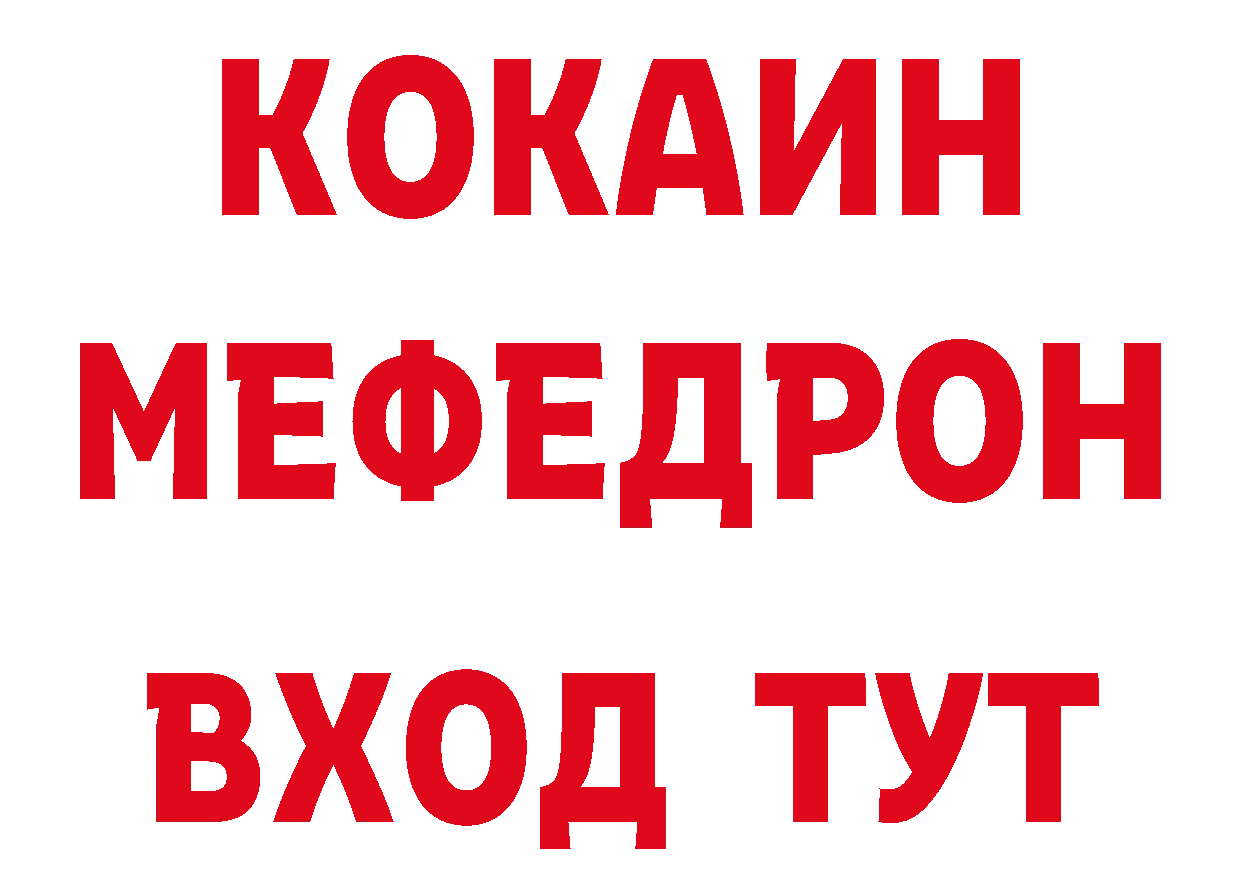 КОКАИН
МЕФЕДРОН
ВХОД ТУТ